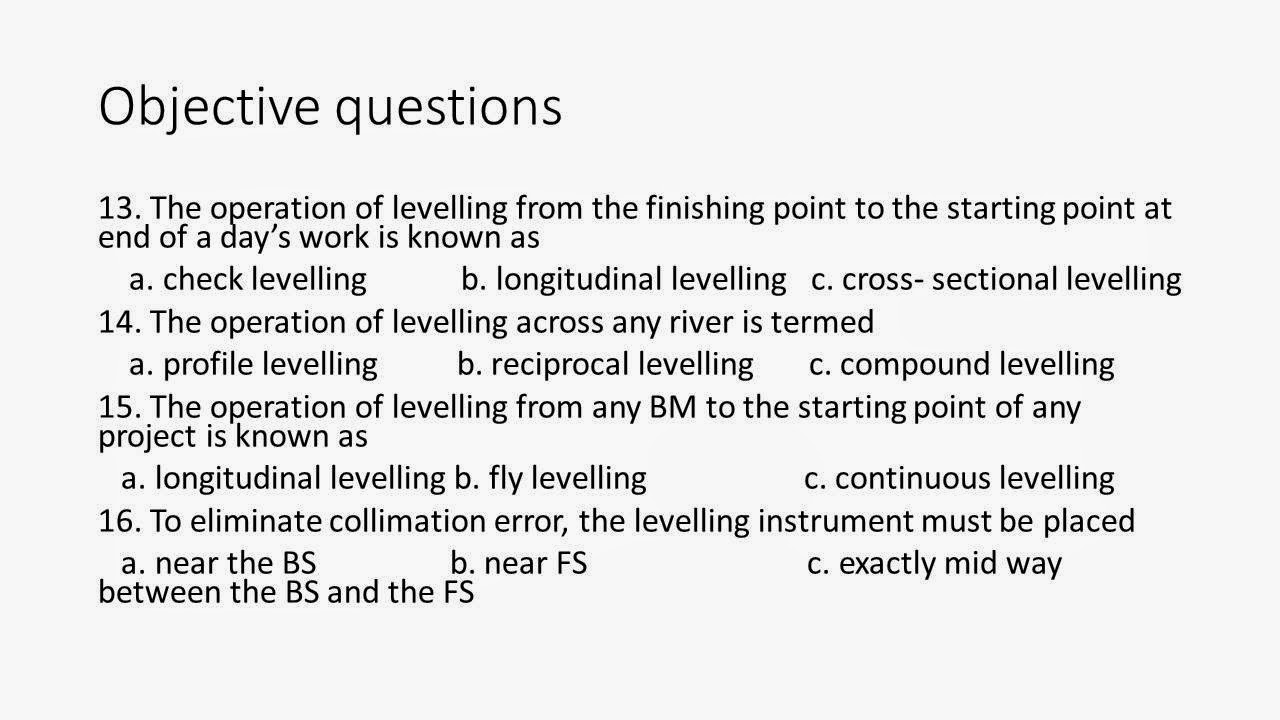 Objective questions

13. The operation of levelling from the finishing point to the starting point at end of a day’s work is known as

a. check levelling b. longitudinal levelling c. cross- sectional levelling

14. The operation of levelling across any river is termed

a. profile levelling b. reciprocal levelling c. compound levelling

15. The operation of levelling from any BM to the starting point of any project is known as

a. longitudinal levelling b. fly levelling c. continuous levelling

16. To eliminate collimation error, the levelling instrument must be placed

a. near the BS b. near FS c. exactly mid way between the BS and the FS